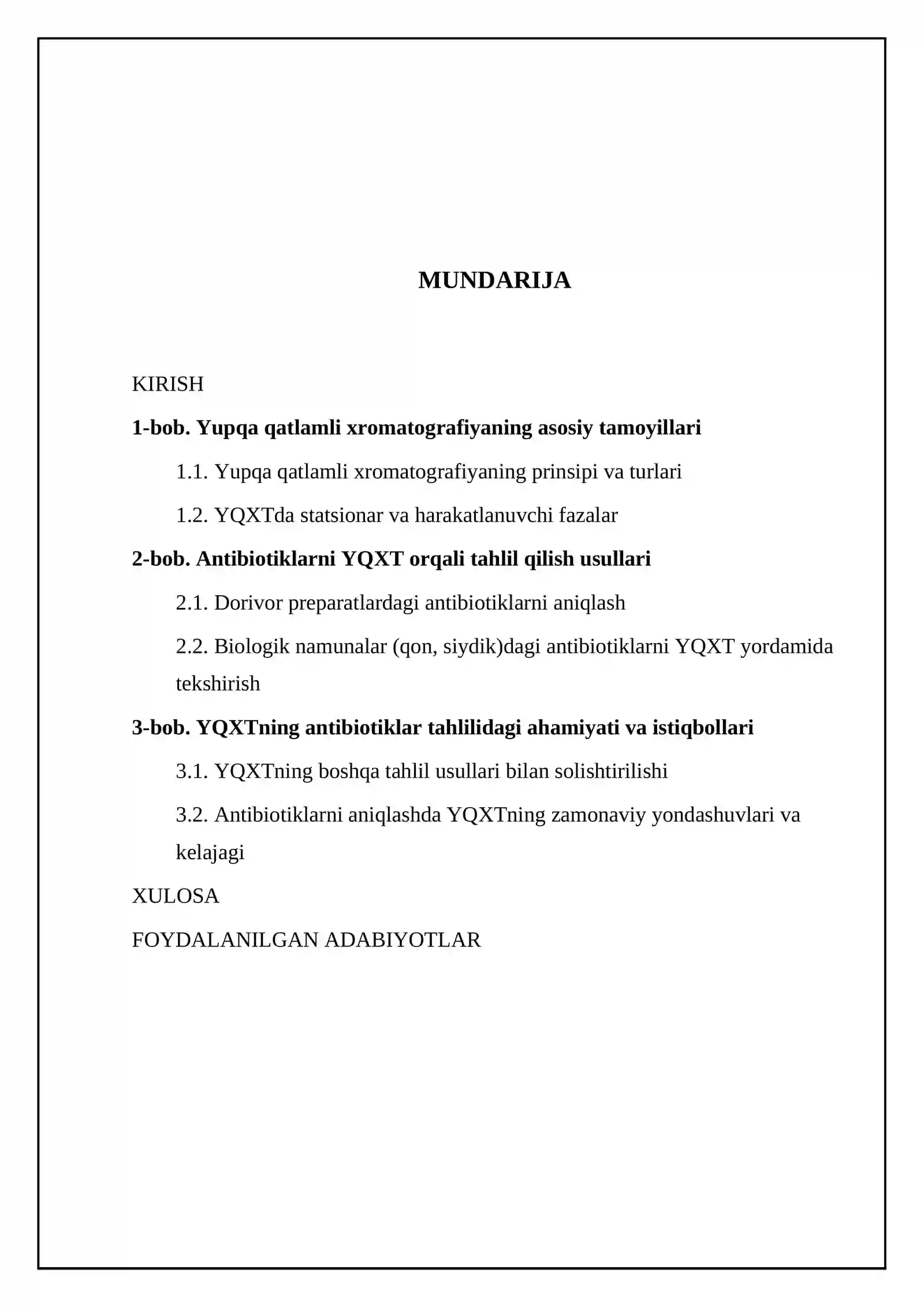 MUNDARIJA

KIRISH

1-bob. Yupqa qatlamli xromatografiyaning asosiy tamoyillari

1.1. Yupqa qatlamli xromatografiyaning prinsipi va turlari

1.2. YQXTda statsionar va harakatlanuvchi fazalar

2-bob. Antibiotiklarni YQXT orqali tahlil qilish usullari

2.1. Dorivor preparatlardagi antibiotiklarni aniqlash

2.2. Biologik namunalar (qon, siydik)dagi antibiotiklarni YQXT yordamida tekshirish

3-bob. YQXTning antibiotiklar tahlilidagi ahamiyati va istiqbollari

3.1. YQXTning boshqa tahlil usullari bilan solishtirilishi

3.2. Antibiotiklarni aniqlashda YQXTning zamonaviy yondashuvlari va kelajagi

XULOSA

FOYDALANILGAN ADABIYOTLAR